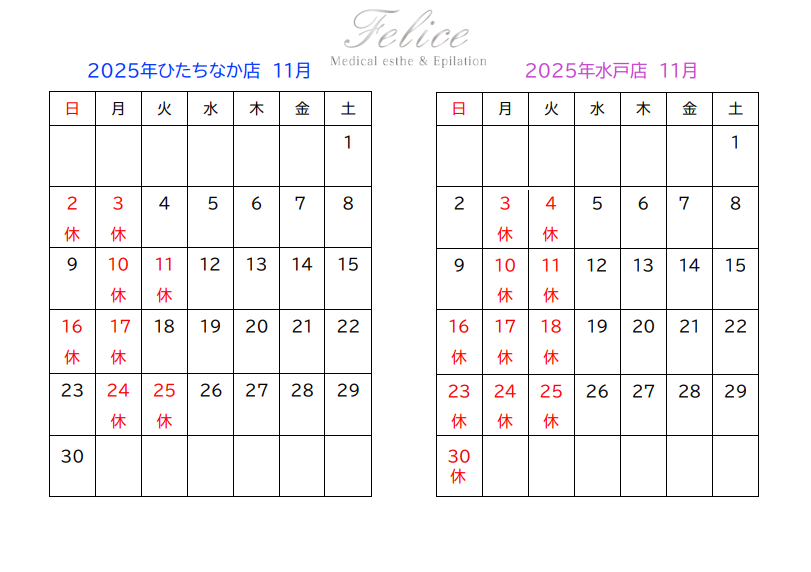 Felice
Medical esthe & Epilation

2025年ひたちなか店 11月

| 日 | 月 | 火 | 水 | 木 | 金 | 土 |
|---|---|---|---|---|---|---|
| | | | | | | 1 |
| 2 休 | 3 休 | 4 | 5 | 6 | 7 | 8 |
| 9 | 10 休 | 11 休 | 12 | 13 | 14 | 15 |
| 16 休 | 17 休 | 18 | 19 | 20 | 21 | 22 |
| 23 | 24 休 | 25 休 | 26 | 27 | 28 | 29 |
| 30 | | | | | | |

2025年水戸店 11月

| 日 | 月 | 火 | 水 | 木 | 金 | 土 |
|---|---|---|---|---|---|---|
| | | | | | | 1 |
| 2 | 3 休 | 4 休 | 5 | 6 | 7 | 8 |
| 9 | 10 休 | 11 休 | 12 | 13 | 14 | 15 |
| 16 休 | 17 休 | 18 休 | 19 | 20 | 21 | 22 |
| 23 休 | 24 休 | 25 休 | 26 | 27 | 28 | 29 |
| 30 休 | | | | | | |